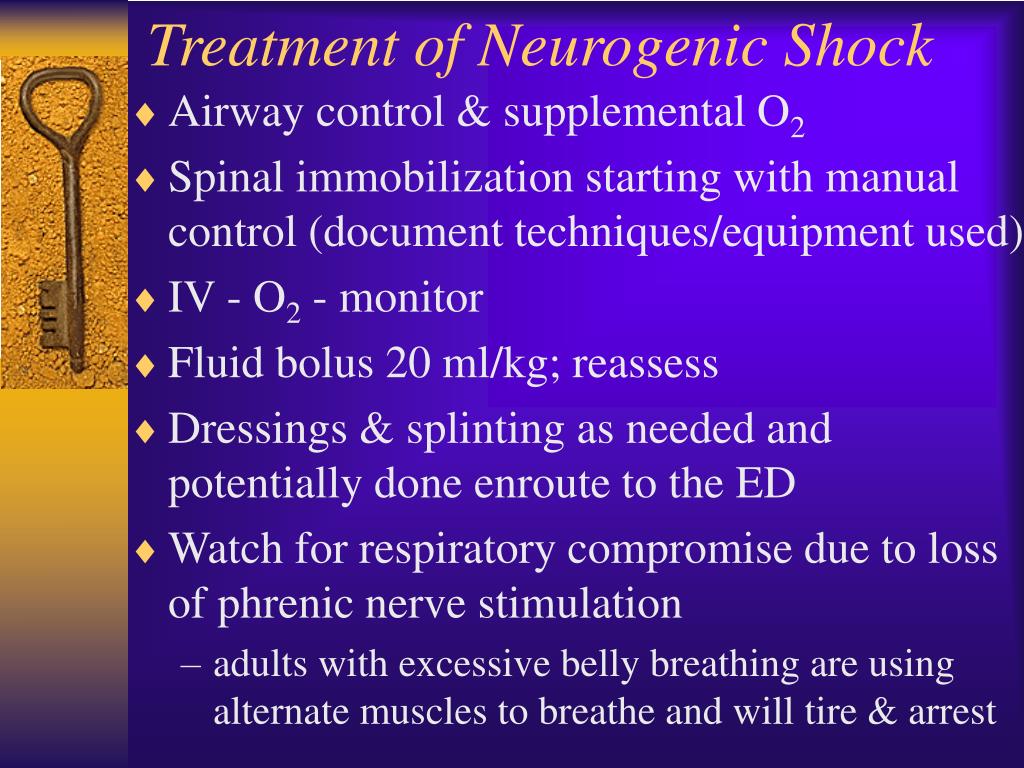 Treatment of Neurogenic Shock

♦ Airway control & supplemental $O_2$

♦ Spinal immobilization starting with manual control (document techniques/equipment used)

♦ IV - $O_2$ - monitor

♦ Fluid bolus 20 ml/kg; reassess

♦ Dressings & splinting as needed and potentially done enroute to the ED

♦ Watch for respiratory compromise due to loss of phrenic nerve stimulation

– adults with excessive belly breathing are using alternate muscles to breathe and will tire & arrest